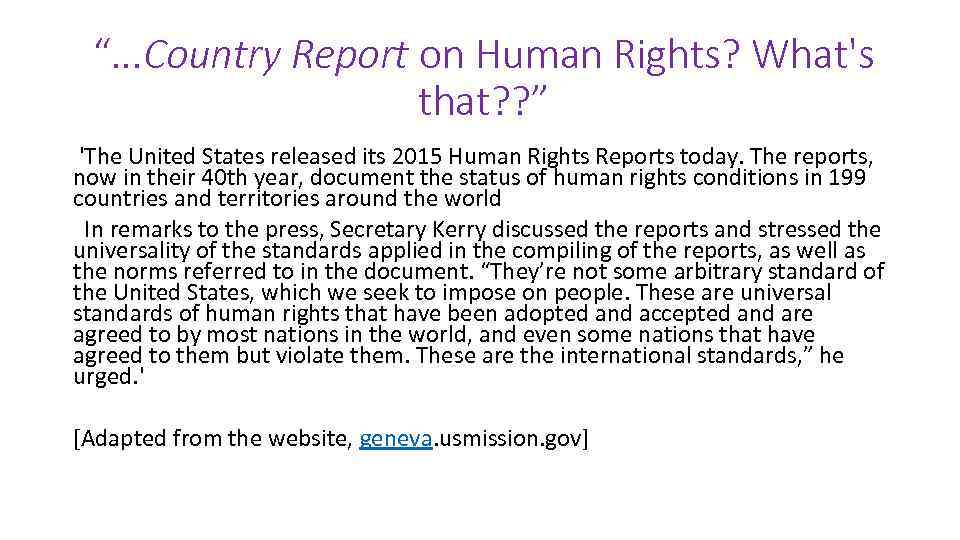 "...Country Report on Human Rights? What's that??"

'The United States released its 2015 Human Rights Reports today. The reports, now in their 40th year, document the status of human rights conditions in 199 countries and territories around the world

In remarks to the press, Secretary Kerry discussed the reports and stressed the universality of the standards applied in the compiling of the reports, as well as the norms referred to in the document. "They're not some arbitrary standard of the United States, which we seek to impose on people. These are universal standards of human rights that have been adopted and accepted and are agreed to by most nations in the world, and even some nations that have agreed to them but violate them. These are the international standards," he urged.'

[Adapted from the website, geneva.usmission.gov]